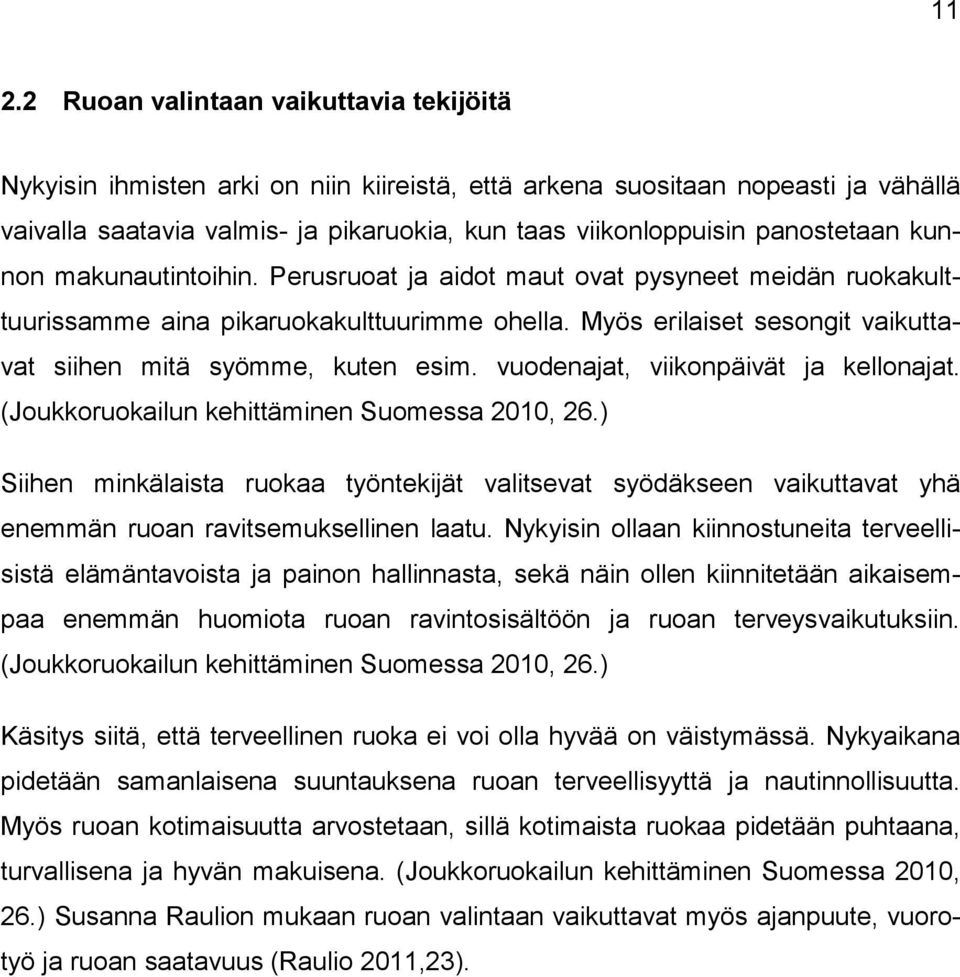 11

2.2 Ruoan valintaan vaikuttavia tekijöitä

Nykyisin ihmisten arki on niin kiireistä, että arkena suositaan nopeasti ja vähällä vaivalla saatavia valmis- ja pikaruokia, kun taas viikonloppuisin panostetaan kunnon makunautintoihin. Perusruoat ja aidot maut ovat pysyneet meidän ruokakulttuurissamme aina pikaruokakulttuurimme ohella. Myös erilaiset sesongit vaikuttavat siihen mitä syömme, kuten esim. vuodenajat, viikonpäivät ja kellonajat. (Joukkoruokailun kehittäminen Suomessa 2010, 26.)

Siihen minkälaista ruokaa työntekijät valitsevat syödäkseen vaikuttavat yhä enemmän ruoan ravitsemuksellinen laatu. Nykyisin ollaan kiinnostuneita terveellisistä elämäntavoista ja painon hallinnasta, sekä näin ollen kiinnitetään aikaisempaa enemmän huomiota ruoan ravintosisältöön ja ruoan terveysvaikutuksiin. (Joukkoruokailun kehittäminen Suomessa 2010, 26.)

Käsitys siitä, että terveellinen ruoka ei voi olla hyvää on väistymässä. Nykyaikana pidetään samanlaisena suuntauksena ruoan terveellisyyttä ja nautinnollisuutta. Myös ruoan kotimaisuutta arvostetaan, sillä kotimaista ruokaa pidetään puhtaana, turvallisena ja hyvän makuisena. (Joukkoruokailun kehittäminen Suomessa 2010, 26.) Susanna Raulion mukaan ruoan valintaan vaikuttavat myös ajanpuute, vuorotyö ja ruoan saatavuus (Raulio 2011,23).